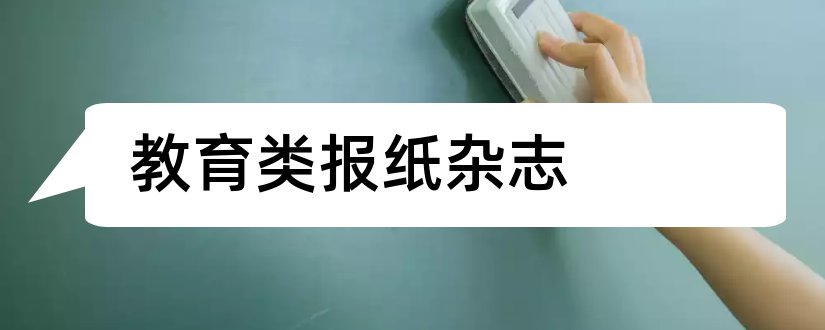 教育类报纸杂志